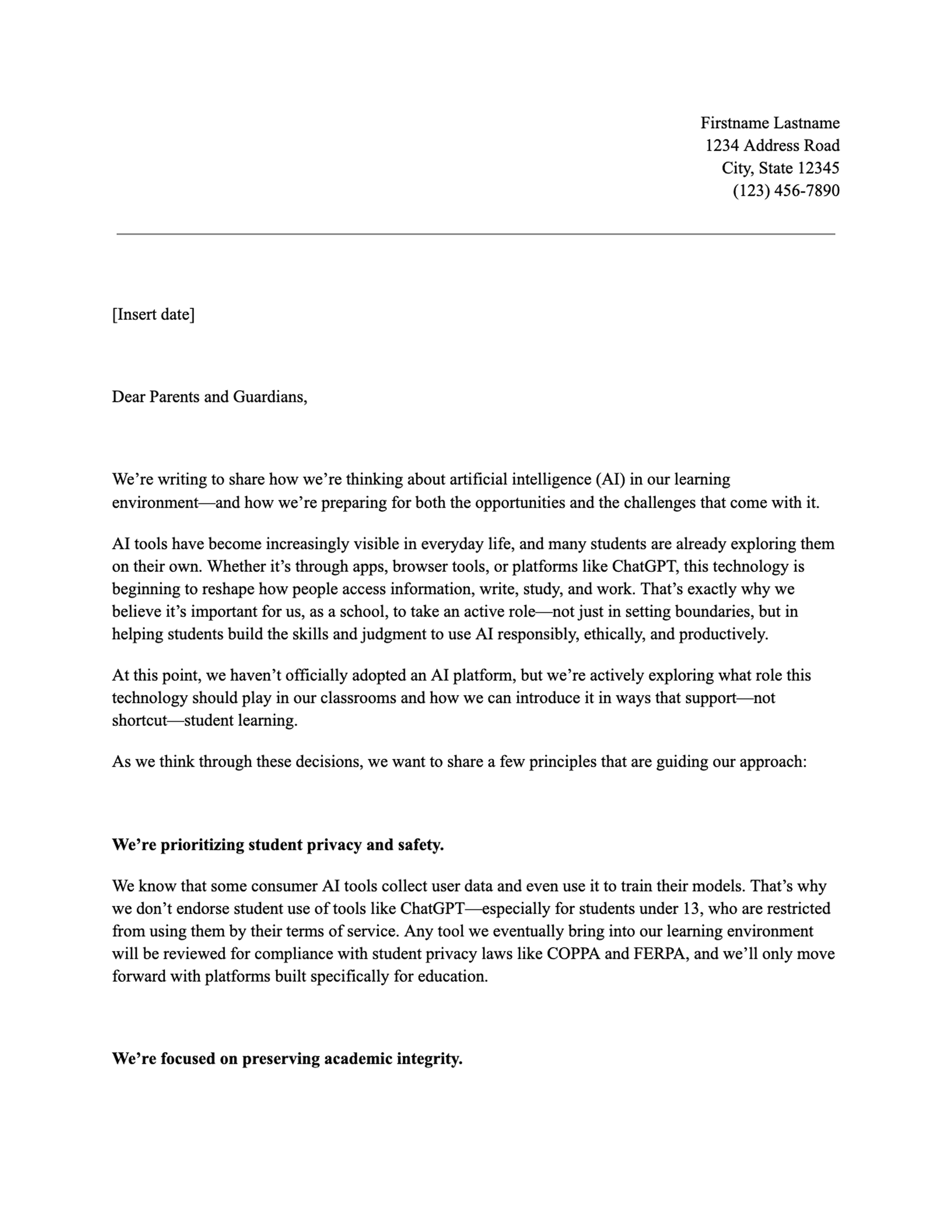 Firstname Lastname
1234 Address Road
City, State 12345
(123) 456-7890

[Insert date]

Dear Parents and Guardians,

We're writing to share how we're thinking about artificial intelligence (AI) in our learning environment—and how we're preparing for both the opportunities and the challenges that come with it.

AI tools have become increasingly visible in everyday life, and many students are already exploring them on their own. Whether it's through apps, browser tools, or platforms like ChatGPT, this technology is beginning to reshape how people access information, write, study, and work. That's exactly why we believe it's important for us, as a school, to take an active role—not just in setting boundaries, but in helping students build the skills and judgment to use AI responsibly, ethically, and productively.

At this point, we haven't officially adopted an AI platform, but we're actively exploring what role this technology should play in our classrooms and how we can introduce it in ways that support—not shortcut—student learning.

As we think through these decisions, we want to share a few principles that are guiding our approach:

We're prioritizing student privacy and safety.

We know that some consumer AI tools collect user data and even use it to train their models. That's why we don't endorse student use of tools like ChatGPT—especially for students under 13, who are restricted from using them by their terms of service. Any tool we eventually bring into our learning environment will be reviewed for compliance with student privacy laws like COPPA and FERPA, and we'll only move forward with platforms built specifically for education.

We're focused on preserving academic integrity.